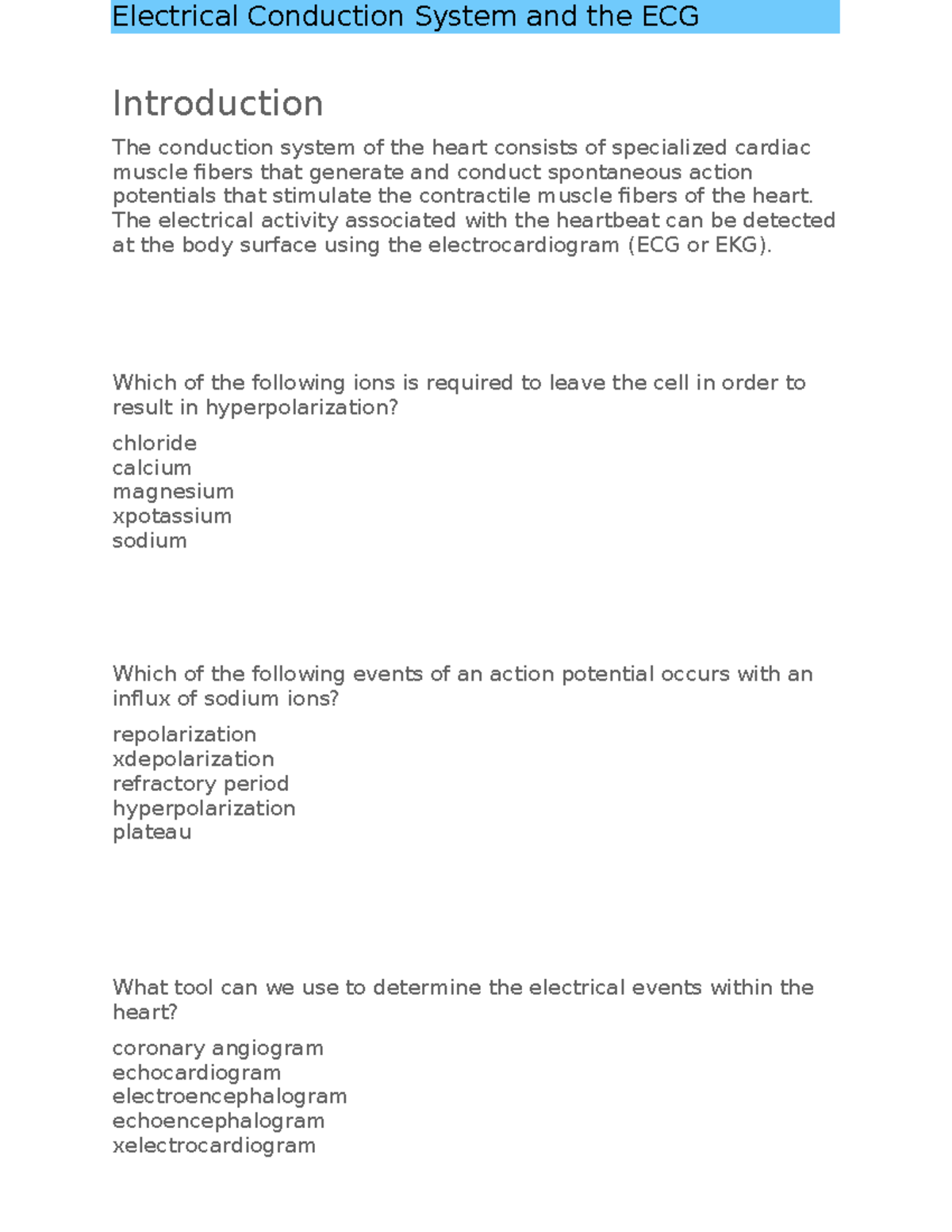 Electrical Conduction System and the ECG

Introduction

The conduction system of the heart consists of specialized cardiac muscle fibers that generate and conduct spontaneous action potentials that stimulate the contractile muscle fibers of the heart. The electrical activity associated with the heartbeat can be detected at the body surface using the electrocardiogram (ECG or EKG).

Which of the following ions is required to leave the cell in order to result in hyperpolarization?

chloride
calcium
magnesium
xpotassium
sodium

Which of the following events of an action potential occurs with an influx of sodium ions?

repolarization
xdepolarization
refractory period
hyperpolarization
plateau

What tool can we use to determine the electrical events within the heart?

coronary angiogram
echocardiogram
electroencephalogram
echoencephalogram
xelectrocardiogram